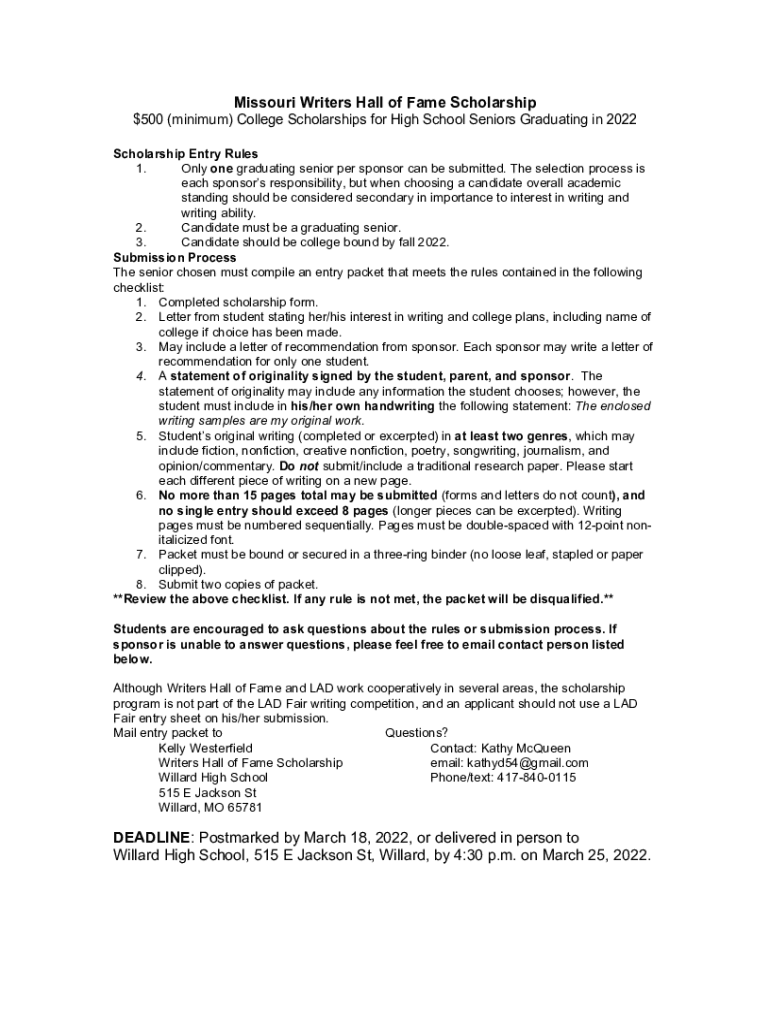 Missouri Writers Hall of Fame Scholarship

$500 (minimum) College Scholarships for High School Seniors Graduating in 2022

Scholarship Entry Rules
1. Only one graduating senior per sponsor can be submitted. The selection process is each sponsor's responsibility, but when choosing a candidate overall academic standing should be considered secondary in importance to interest in writing and writing ability.
2. Candidate must be a graduating senior.
3. Candidate should be college bound by fall 2022.

Submission Process
The senior chosen must compile an entry packet that meets the rules contained in the following checklist:
1. Completed scholarship form.
2. Letter from student stating her/his interest in writing and college plans, including name of college if choice has been made.
3. May include a letter of recommendation from sponsor. Each sponsor may write a letter of recommendation for only one student.
4. A statement of originality signed by the student, parent, and sponsor. The statement of originality may include any information the student chooses; however, the student must include in his/her own handwriting the following statement: The enclosed writing samples are my original work.
5. Student's original writing (completed or excerpted) in at least two genres, which may include fiction, nonfiction, creative nonfiction, poetry, songwriting, journalism, and opinion/commentary. Do not submit/include a traditional research paper. Please start each different piece of writing on a new page.
6. No more than 15 pages total may be submitted (forms and letters do not count), and no single entry should exceed 8 pages (longer pieces can be excerpted). Writing pages must be numbered sequentially. Pages must be double-spaced with 12-point non-italicized font.
7. Packet must be bound or secured in a three-ring binder (no loose leaf, stapled or paper clipped).
8. Submit two copies of packet.

**Review the above checklist. If any rule is not met, the packet will be disqualified.**

Students are encouraged to ask questions about the rules or submission process. If sponsor is unable to answer questions, please feel free to email contact person listed below.

Although Writers Hall of Fame and LAD work cooperatively in several areas, the scholarship program is not part of the LAD Fair writing competition, and an applicant should not use a LAD Fair entry sheet on his/her submission.

Mail entry packet to
Kelly Westerfield
Writers Hall of Fame Scholarship
Willard High School
515 E Jackson St
Willard, MO 65781

Questions?
Contact: Kathy McQueen
email: kathyd54@gmail.com
Phone/text: 417-840-0115

DEADLINE: Postmarked by March 18, 2022, or delivered in person to Willard High School, 515 E Jackson St, Willard, by 4:30 p.m. on March 25, 2022.